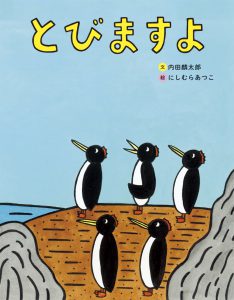 とびますよ

文 内田麟太郎
絵 にしむらあつこ